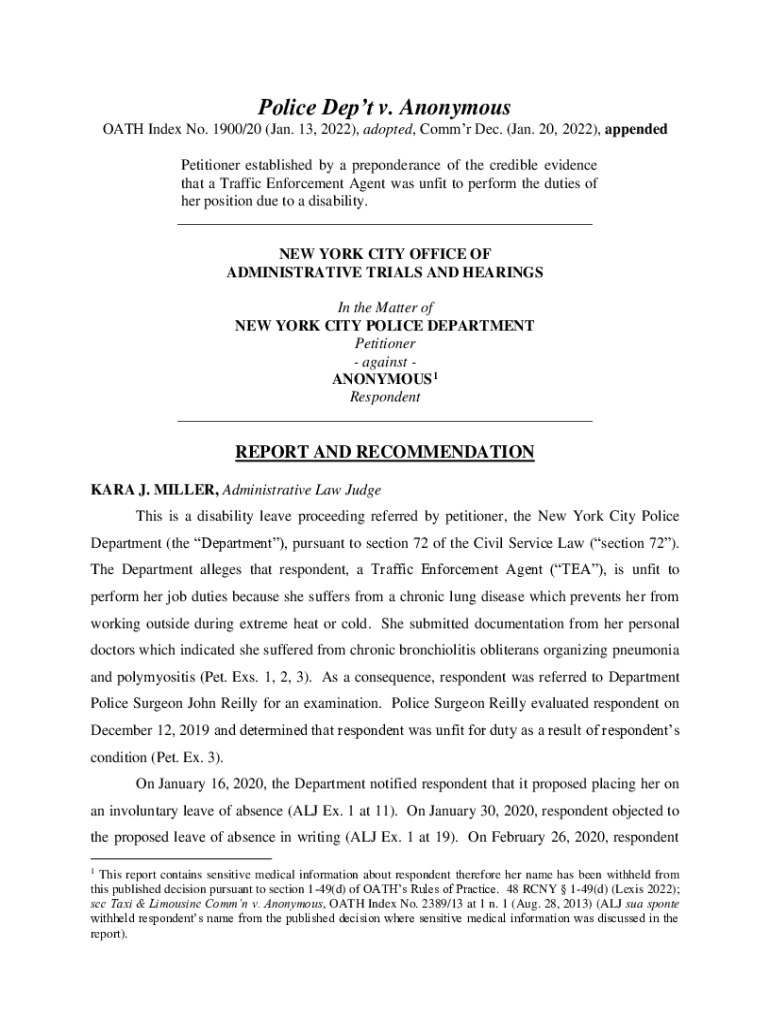 Police Dep't v. Anonymous

OATH Index No. 1900/20 (Jan. 13, 2022), adopted, Comm'r Dec. (Jan. 20, 2022), appended

Petitioner established by a preponderance of the credible evidence that a Traffic Enforcement Agent was unfit to perform the duties of her position due to a disability.

NEW YORK CITY OFFICE OF
ADMINISTRATIVE TRIALS AND HEARINGS

In the Matter of
NEW YORK CITY POLICE DEPARTMENT
Petitioner
- against -
ANONYMOUS$^1$
Respondent

REPORT AND RECOMMENDATION

KARA J. MILLER, Administrative Law Judge

This is a disability leave proceeding referred by petitioner, the New York City Police Department (the "Department"), pursuant to section 72 of the Civil Service Law ("section 72"). The Department alleges that respondent, a Traffic Enforcement Agent ("TEA"), is unfit to perform her job duties because she suffers from a chronic lung disease which prevents her from working outside during extreme heat or cold. She submitted documentation from her personal doctors which indicated she suffered from chronic bronchiolitis obliterans organizing pneumonia and polymyositis (Pet. Exs. 1, 2, 3). As a consequence, respondent was referred to Department Police Surgeon John Reilly for an examination. Police Surgeon Reilly evaluated respondent on December 12, 2019 and determined that respondent was unfit for duty as a result of respondent's condition (Pet. Ex. 3).

On January 16, 2020, the Department notified respondent that it proposed placing her on an involuntary leave of absence (ALJ Ex. 1 at 11). On January 30, 2020, respondent objected to the proposed leave of absence in writing (ALJ Ex. 1 at 19). On February 26, 2020, respondent

$^1$ This report contains sensitive medical information about respondent therefore her name has been withheld from this published decision pursuant to section 1-49(d) of OATH's Rules of Practice. 48 RCNY § 1-49(d) (Lexis 2022); see Taxi & Limousine Comm'n v. Anonymous, OATH Index No. 2389/13 at 1 n. 1 (Aug. 28, 2013) (ALJ sua sponte withheld respondent's name from the published decision where sensitive medical information was discussed in the report).